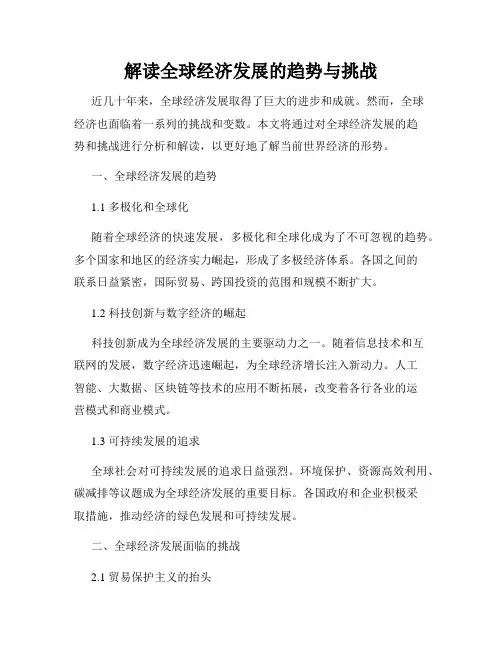 解读全球经济发展的趋势与挑战

近几十年来，全球经济发展取得了巨大的进步和成就。然而，全球经济也面临着一系列的挑战和变数。本文将通过对全球经济发展的趋势和挑战进行分析和解读，以更好地了解当前世界经济的形势。

一、全球经济发展的趋势

1.1 多极化和全球化

随着全球经济的快速发展，多极化和全球化成为了不可忽视的趋势。多个国家和地区的经济实力崛起，形成了多极经济体系。各国之间的联系日益紧密，国际贸易、跨国投资的范围和规模不断扩大。

1.2 科技创新与数字经济的崛起

科技创新成为全球经济发展的主要驱动力之一。随着信息技术和互联网的发展，数字经济迅速崛起，为全球经济增长注入新动力。人工智能、大数据、区块链等技术的应用不断拓展，改变着各行各业的运营模式和商业模式。

1.3 可持续发展的追求

全球社会对可持续发展的追求日益强烈。环境保护、资源高效利用、碳减排等议题成为全球经济发展的重要目标。各国政府和企业积极采取措施，推动经济的绿色发展和可持续发展。

二、全球经济发展面临的挑战

2.1 贸易保护主义的抬头